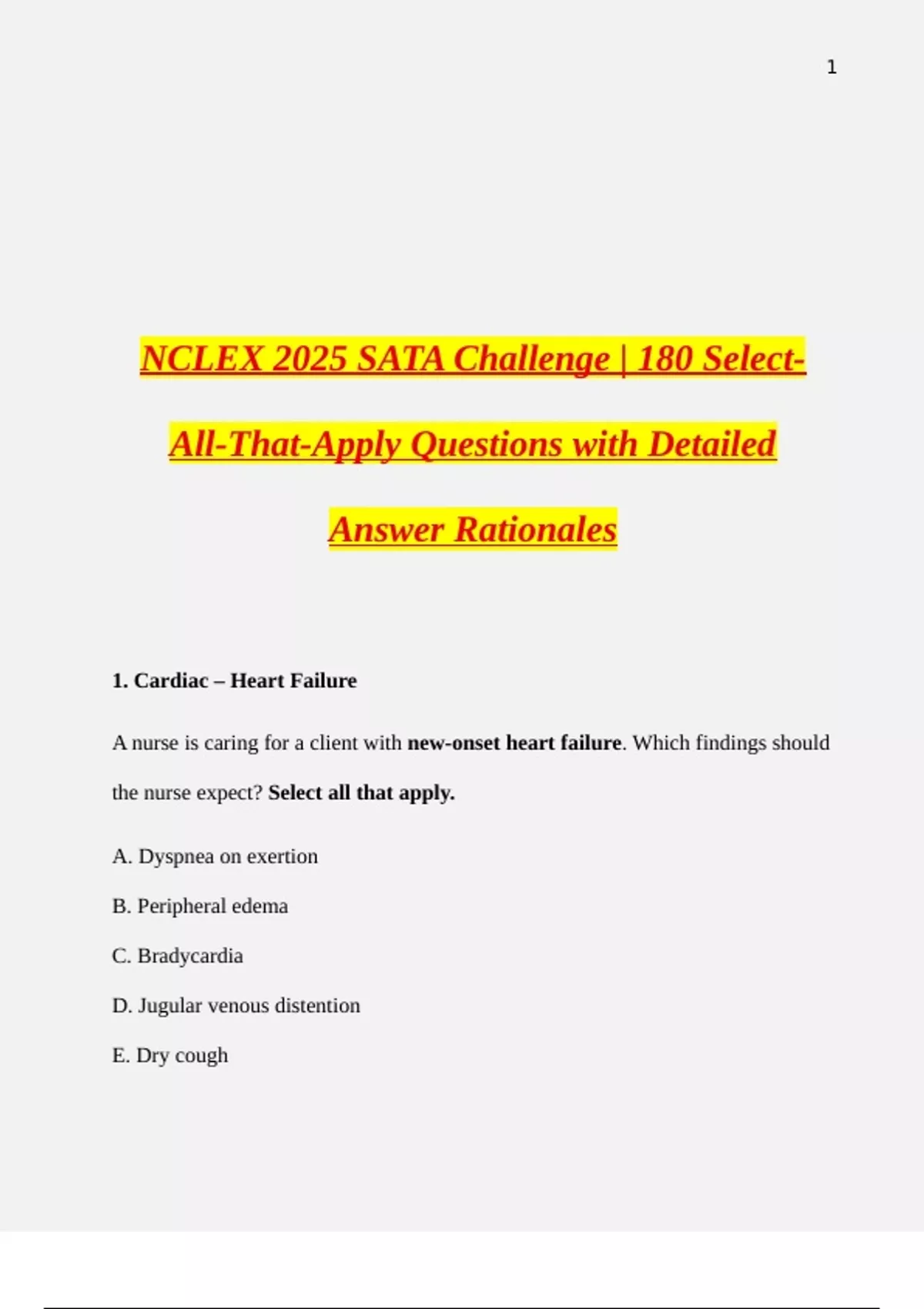 1

NCLEX 2025 SATA Challenge | 180 Select-All-That-Apply Questions with Detailed Answer Rationales

1. Cardiac – Heart Failure

A nurse is caring for a client with new-onset heart failure. Which findings should the nurse expect? Select all that apply.

A. Dyspnea on exertion

B. Peripheral edema

C. Bradycardia

D. Jugular venous distention

E. Dry cough